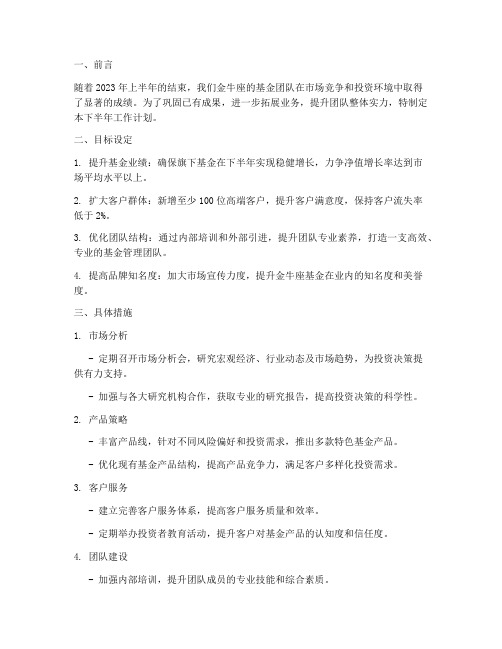 一、前言

随着 2023 年上半年的结束，我们金牛座的基金团队在市场竞争和投资环境中取得了显著的成绩。为了巩固已有成果，进一步拓展业务，提升团队整体实力，特制定本下半年工作计划。

二、目标设定

1. 提升基金业绩：确保旗下基金在下半年实现稳健增长，力争净值增长率达到市场平均水平以上。

2. 扩大客户群体：新增至少 100 位高端客户，提升客户满意度，保持客户流失率低于 2%。

3. 优化团队结构：通过内部培训和外部引进，提升团队专业素养，打造一支高效、专业的基金管理团队。

4. 提高品牌知名度：加大市场宣传力度，提升金牛座基金在业内的知名度和美誉度。

三、具体措施

1. 市场分析

- 定期召开市场分析会，研究宏观经济、行业动态及市场趋势，为投资决策提供有力支持。

- 加强与各大研究机构合作，获取专业的研究报告，提高投资决策的科学性。

2. 产品策略

- 丰富产品线，针对不同风险偏好和投资需求，推出多款特色基金产品。

- 优化现有基金产品结构，提高产品竞争力，满足客户多样化投资需求。

3. 客户服务

- 建立完善客户服务体系，提高客户服务质量和效率。

- 定期举办投资者教育活动，提升客户对基金产品的认知度和信任度。

4. 团队建设

- 加强内部培训，提升团队成员的专业技能和综合素质。